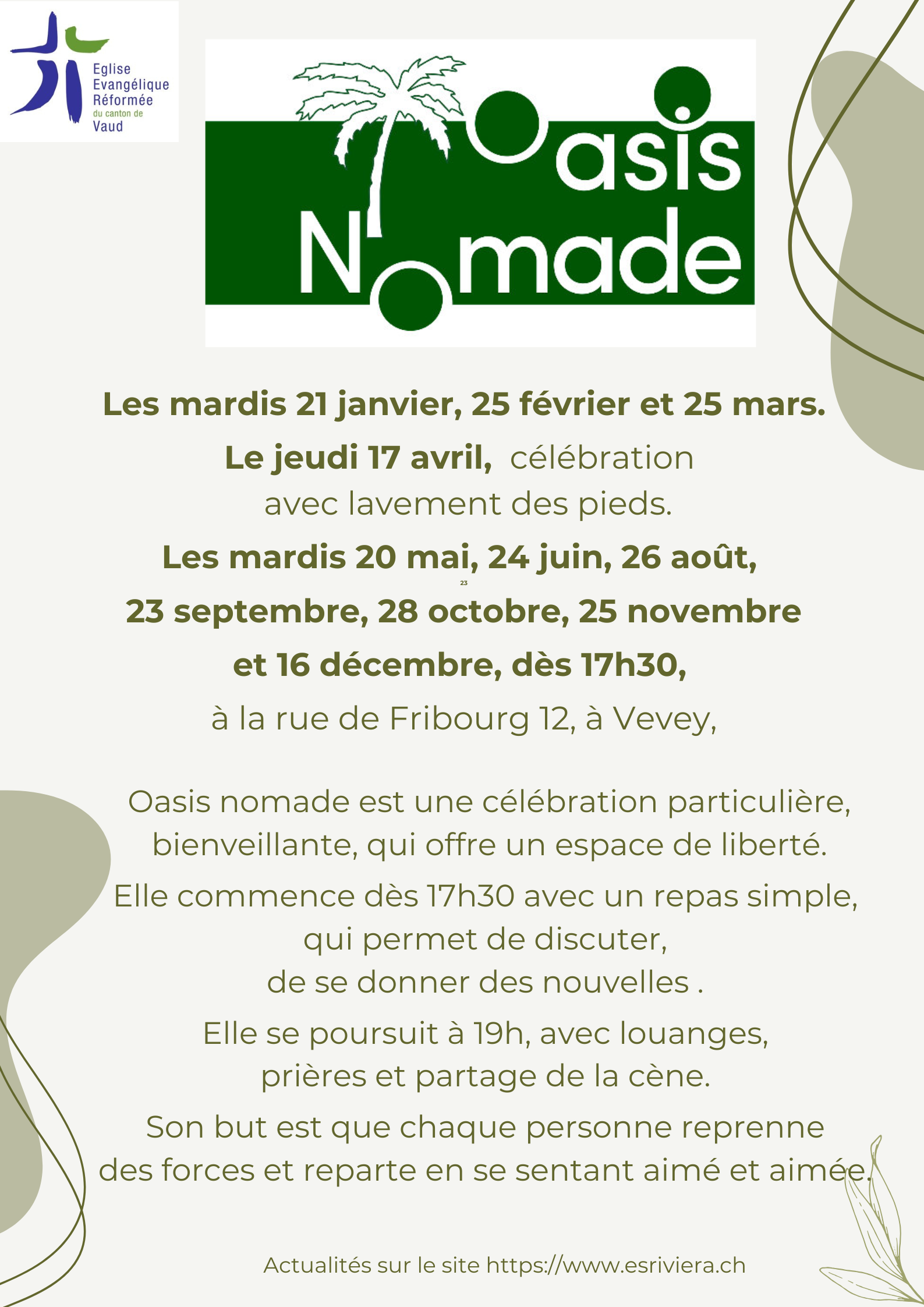 Eglise Evangélique Réformée du canton de Vaud

Oasis Nomade

Les mardis 21 janvier, 25 février et 25 mars.

Le jeudi 17 avril, célébration avec lavement des pieds.

Les mardis 20 mai, 24 juin, 26 août,

23

23 septembre, 28 octobre, 25 novembre et 16 décembre, dès 17h30,

à la rue de Fribourg 12, à Vevey,

Oasis nomade est une célébration particulière, bienveillante, qui offre un espace de liberté.

Elle commence dès 17h30 avec un repas simple, qui permet de discuter, de se donner des nouvelles .

Elle se poursuit à 19h, avec louanges, prières et partage de la cène.

Son but est que chaque personne reprenne des forces et reparte en se sentant aimé et aimée.

Actualités sur le site https://www.esriviera.ch